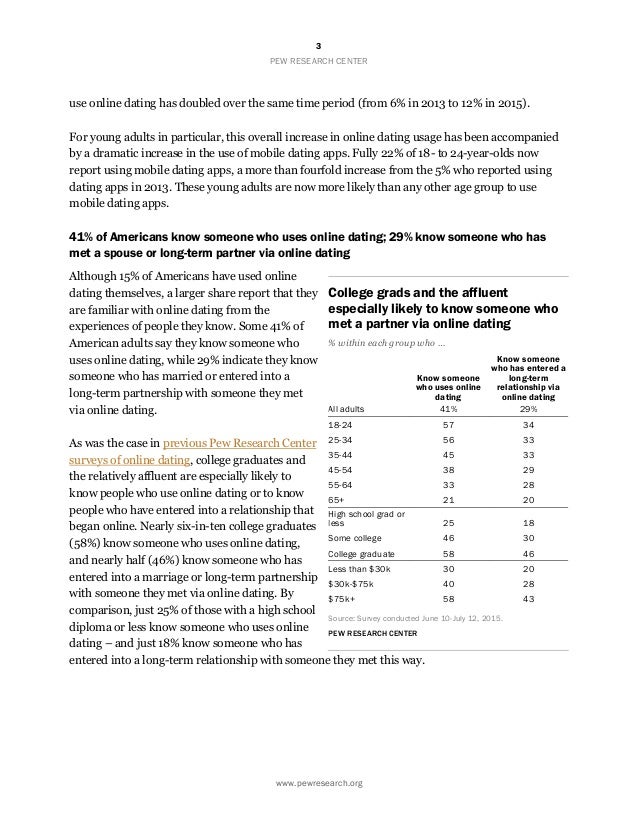 3
PEW RESEARCH CENTER

use online dating has doubled over the same time period (from 6% in 2013 to 12% in 2015).

For young adults in particular, this overall increase in online dating usage has been accompanied by a dramatic increase in the use of mobile dating apps. Fully 22% of 18- to 24-year-olds now report using mobile dating apps, a more than fourfold increase from the 5% who reported using dating apps in 2013. These young adults are now more likely than any other age group to use mobile dating apps.

41% of Americans know someone who uses online dating; 29% know someone who has met a spouse or long-term partner via online dating

Although 15% of Americans have used online dating themselves, a larger share report that they are familiar with online dating from the experiences of people they know. Some 41% of American adults say they know someone who uses online dating, while 29% indicate they know someone who has married or entered into a long-term partnership with someone they met via online dating.

As was the case in previous Pew Research Center surveys of online dating, college graduates and the relatively affluent are especially likely to know people who use online dating or to know people who have entered into a relationship that began online. Nearly six-in-ten college graduates (58%) know someone who uses online dating, and nearly half (46%) know someone who has entered into a marriage or long-term partnership with someone they met via online dating. By comparison, just 25% of those with a high school diploma or less know someone who uses online dating – and just 18% know someone who has entered into a long-term relationship with someone they met this way.

College grads and the affluent especially likely to know someone who met a partner via online dating

% within each group who ...

| | Know someone who uses online dating | Know someone who has entered a long-term relationship via online dating |
|---|---|---|
| All adults | 41% | 29% |
| 18-24 | 57 | 34 |
| 25-34 | 56 | 33 |
| 35-44 | 45 | 33 |
| 45-54 | 38 | 29 |
| 55-64 | 33 | 28 |
| 65+ | 21 | 20 |
| High school grad or less | 25 | 18 |
| Some college | 46 | 30 |
| College graduate | 58 | 46 |
| Less than $30k | 30 | 20 |
| $30k-$75k | 40 | 28 |
| $75k+ | 58 | 43 |

Source: Survey conducted June 10-July 12, 2015.
PEW RESEARCH CENTER

www.pewresearch.org